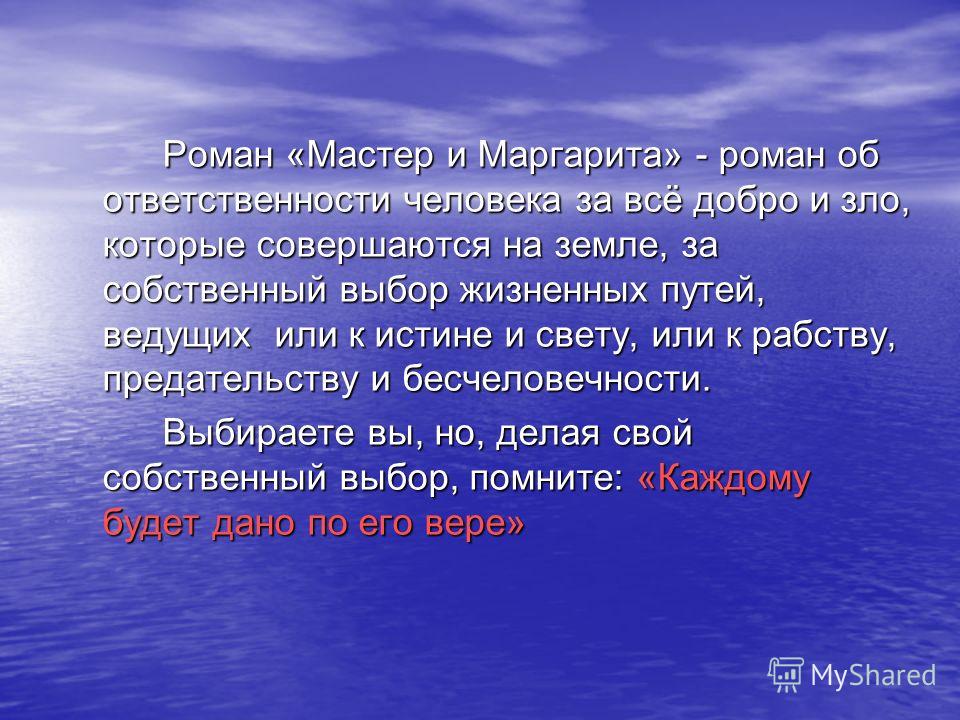 Роман «Мастер и Маргарита» - роман об ответственности человека за всё добро и зло, которые совершаются на земле, за собственный выбор жизненных путей, ведущих  или к истине и свету, или к рабству, предательству и бесчеловечности.

Выбираете вы, но, делая свой собственный выбор, помните: «Каждому будет дано по его вере»

MyShared